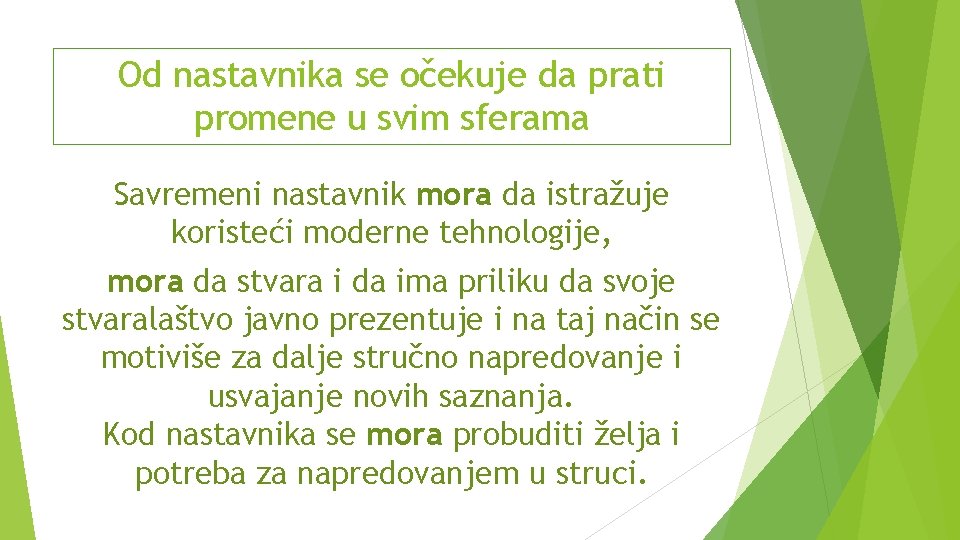 Od nastavnika se očekuje da prati promene u svim sferama

Savremeni nastavnik mora da istražuje koristeći moderne tehnologije,

mora da stvara i da ima priliku da svoje stvaralaštvo javno prezentuje i na taj način se motiviše za dalje stručno napredovanje i usvajanje novih saznanja.
Kod nastavnika se mora probuditi želja i potreba za napredovanjem u struci.